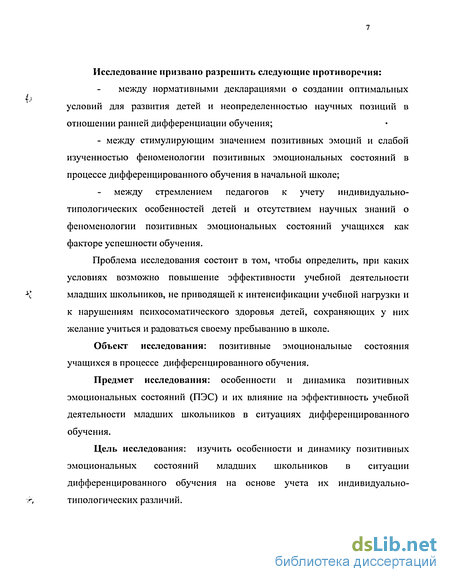 7

Исследование призвано разрешить следующие противоречия:

- между нормативными декларациями о создании оптимальных условий для развития детей и неопределенностью научных позиций в отношении ранней дифференциации обучения;

- между стимулирующим значением позитивных эмоций и слабой изученностью феноменологии позитивных эмоциональных состояний в процессе дифференцированного обучения в начальной школе;

- между стремлением педагогов к учету индивидуально-типологических особенностей детей и отсутствием научных знаний о феноменологии позитивных эмоциональных состояний учащихся как факторе успешности обучения.

Проблема исследования состоит в том, чтобы определить, при каких условиях возможно повышение эффективности учебной деятельности младших школьников, не приводящей к интенсификации учебной нагрузки и к нарушениям психосоматического здоровья детей, сохраняющих у них желание учиться и радоваться своему пребыванию в школе.

Объект исследования: позитивные эмоциональные состояния учащихся в процессе дифференцированного обучения.

Предмет исследования: особенности и динамика позитивных эмоциональных состояний (ПЭС) и их влияние на эффективность учебной деятельности младших школьников в ситуациях дифференцированного обучения.

Цель исследования: изучить особенности и динамику позитивных эмоциональных состояний младших школьников в ситуации дифференцированного обучения на основе учета их индивидуально-типологических различий.

dsLib.net
библиотека диссертаций